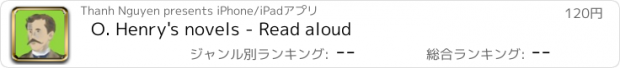 Thanh Nguyen presents iPhone/iPadアプリ

120円

O. Henry's novels - Read aloud

ジャンル別ランキング: --

総合ランキング: --